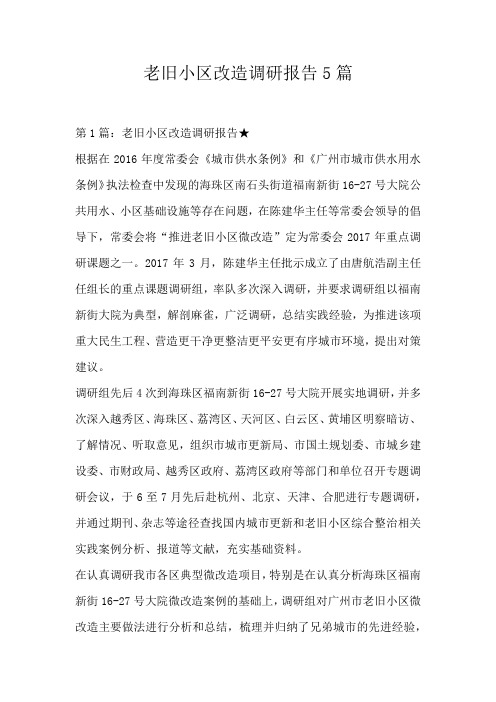 老旧小区改造调研报告5篇

第1篇：老旧小区改造调研报告★

根据在2016年度常委会《城市供水条例》和《广州市城市供水用水条例》执法检查中发现的海珠区南石头街道福南新街16-27号大院公共用水、小区基础设施等存在问题，在陈建华主任等常委会领导的倡导下，常委会将“推进老旧小区微改造”定为常委会2017年重点调研课题之一。2017年3月，陈建华主任批示成立了由唐航浩副主任任组长的重点课题调研组，率队多次深入调研，并要求调研组以福南新街大院为典型，解剖麻雀，广泛调研，总结实践经验，为推进该项重大民生工程、营造更干净更整洁更平安更有序城市环境，提出对策建议。

调研组先后4次到海珠区福南新街16-27号大院开展实地调研，并多次深入越秀区、海珠区、荔湾区、天河区、白云区、黄埔区明察暗访、了解情况、听取意见，组织市城市更新局、市国土规划委、市城乡建设委、市财政局、越秀区政府、荔湾区政府等部门和单位召开专题调研会议，于6至7月先后赴杭州、北京、天津、合肥进行专题调研，并通过期刊、杂志等途径查找国内城市更新和老旧小区综合整治相关实践案例分析、报道等文献，充实基础资料。

在认真调研我市各区典型微改造项目，特别是在认真分析海珠区福南新街16-27号大院微改造案例的基础上，调研组对广州市老旧小区微改造主要做法进行分析和总结，梳理并归纳了兄弟城市的先进经验，